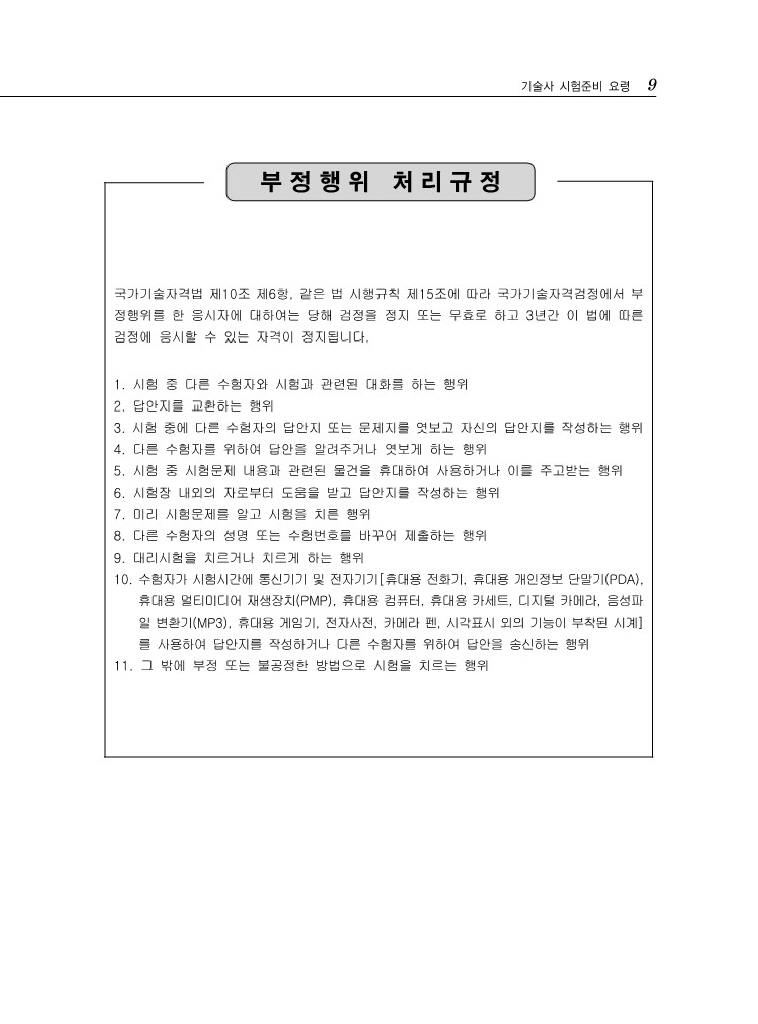 기술사 시험준비 요령 9

부정행위 처리규정

국가기술자격법 제10조 제6항, 같은 법 시행규칙 제15조에 따라 국가기술자격검정에서 부정행위를 한 응시자에 대하여는 당해 검정을 정지 또는 무효로 하고 3년간 이 법에 따른 검정에 응시할 수 있는 자격이 정지됩니다.

1. 시험 중 다른 수험자와 시험과 관련된 대화를 하는 행위
2. 답안지를 교환하는 행위
3. 시험 중에 다른 수험자의 답안지 또는 문제지를 엿보고 자신의 답안지를 작성하는 행위
4. 다른 수험자를 위하여 답안을 알려주거나 엿보게 하는 행위
5. 시험 중 시험문제 내용과 관련된 물건을 휴대하여 사용하거나 이를 주고받는 행위
6. 시험장 내외의 자로부터 도움을 받고 답안지를 작성하는 행위
7. 미리 시험문제를 알고 시험을 치른 행위
8. 다른 수험자의 성명 또는 수험번호를 바꾸어 제출하는 행위
9. 대리시험을 치르거나 치르게 하는 행위
10. 수험자가 시험시간에 통신기기 및 전자기기[휴대용 전화기, 휴대용 개인정보 단말기(PDA), 휴대용 멀티미디어 재생장치(PMP), 휴대용 컴퓨터, 휴대용 카세트, 디지털 카메라, 음성파일 변환기(MP3), 휴대용 게임기, 전자사전, 카메라 펜, 시각표시 외의 기능이 부착된 시계]를 사용하여 답안지를 작성하거나 다른 수험자를 위하여 답안을 송신하는 행위
11. 그 밖에 부정 또는 불공정한 방법으로 시험을 치르는 행위